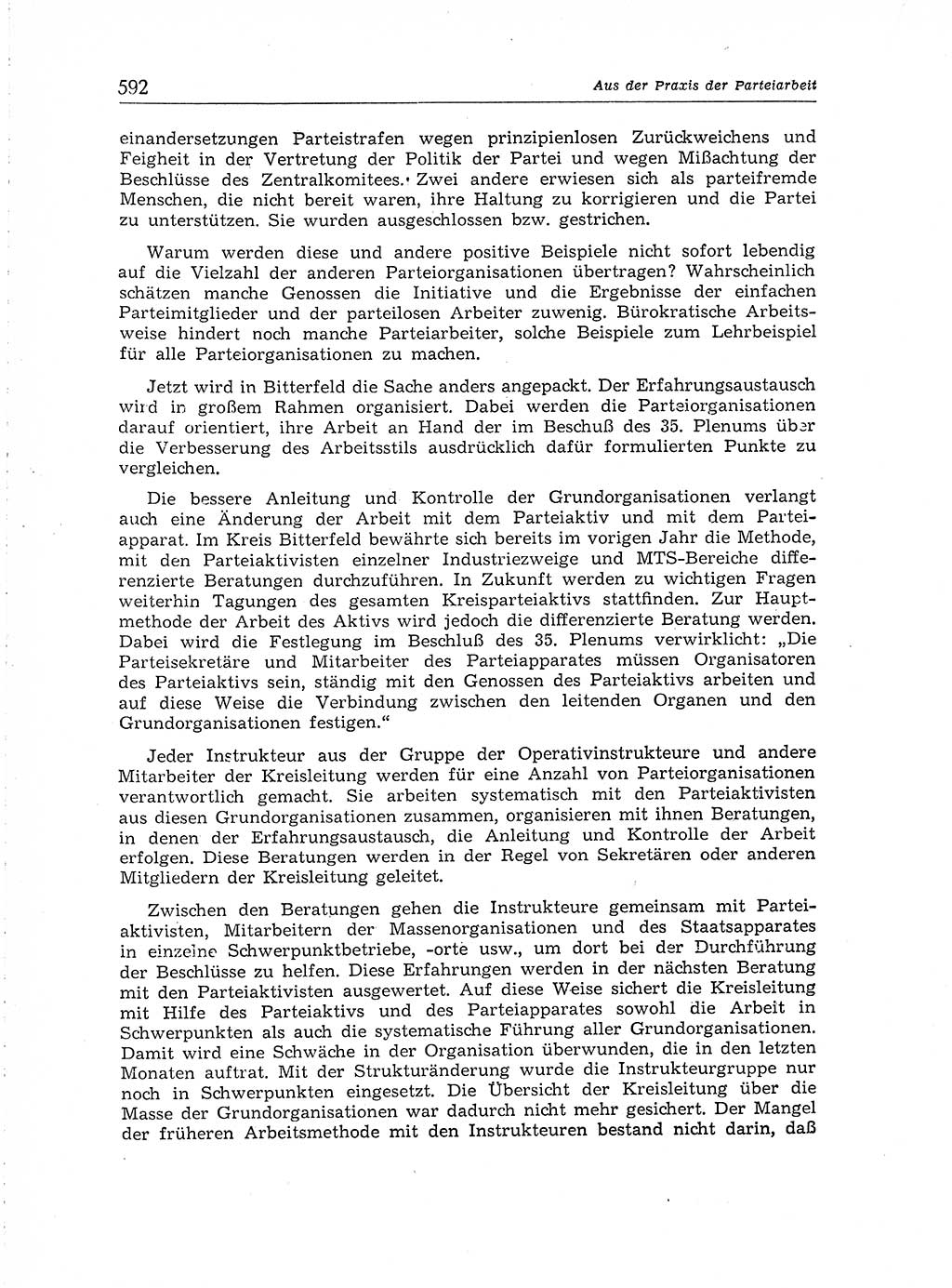 592

Aus der Praxis der Parteiarbeit

einandersetzungen Parteistrafen wegen prinzipienlosen Zurückweichens und Feigheit in der Vertretung der Politik der Partei und wegen Mißachtung der Beschlüsse des Zentralkomitees. Zwei andere erwiesen sich als parteifremde Menschen, die nicht bereit waren, ihre Haltung zu korrigieren und die Partei zu unterstützen. Sie wurden ausgeschlossen bzw. gestrichen.

Warum werden diese und andere positive Beispiele nicht sofort lebendig auf die Vielzahl der anderen Parteiorganisationen übertragen? Wahrscheinlich schätzen manche Genossen die Initiative und die Ergebnisse der einfachen Parteimitglieder und der parteilosen Arbeiter zuwenig. Bürokratische Arbeitsweise hindert noch manche Parteiarbeiter, solche Beispiele zum Lehrbeispiel für alle Parteiorganisationen zu machen.

Jetzt wird in Bitterfeld die Sache anders angepackt. Der Erfahrungsaustausch wird in großem Rahmen organisiert. Dabei werden die Parteiorganisationen darauf orientiert, ihre Arbeit an Hand der im Beschuß des 35. Plenums über die Verbesserung des Arbeitsstils ausdrücklich dafür formulierten Punkte zu vergleichen.

Die bessere Anleitung und Kontrolle der Grundorganisationen verlangt auch eine Änderung der Arbeit mit dem Parteiaktiv und mit dem Parteiapparat. Im Kreis Bitterfeld bewährte sich bereits im vorigen Jahr die Methode, mit den Parteiaktivisten einzelner Industriezweige und MTS-Bereiche differenzierte Beratungen durchzuführen. In Zukunft werden zu wichtigen Fragen weiterhin Tagungen des gesamten Kreisparteiaktivs stattfinden. Zur Hauptmethode der Arbeit des Aktivs wird jedoch die differenzierte Beratung werden. Dabei wird die Festlegung im Beschluß des 35. Plenums verwirklicht: „Die Parteisekretäre und Mitarbeiter des Parteiapparates müssen Organisatoren des Parteiaktivs sein, ständig mit den Genossen des Parteiaktivs arbeiten und auf diese Weise die Verbindung zwischen den leitenden Organen und den Grundorganisationen festigen.“

Jeder Instrukteur aus der Gruppe der Operativinstrukteure und andere Mitarbeiter der Kreisleitung werden für eine Anzahl von Parteiorganisationen verantwortlich gemacht. Sie arbeiten systematisch mit den Parteiaktivisten aus diesen Grundorganisationen zusammen, organisieren mit ihnen Beratungen, in denen der Erfahrungsaustausch, die Anleitung und Kontrolle der Arbeit erfolgen. Diese Beratungen werden in der Regel von Sekretären oder anderen Mitgliedern der Kreisleitung geleitet.

Zwischen den Beratungen gehen die Instrukteure gemeinsam mit Parteiaktivisten, Mitarbeitern der Massenorganisationen und des Staatsapparates in einzelne Schwerpunktbetriebe, -orte usw., um dort bei der Durchführung der Beschlüsse zu helfen. Diese Erfahrungen werden in der nächsten Beratung mit den Parteiaktivisten ausgewertet. Auf diese Weise sichert die Kreisleitung mit Hilfe des Parteiaktivs und des Parteiapparates sowohl die Arbeit in Schwerpunkten als auch die systematische Führung aller Grundorganisationen. Damit wird eine Schwäche in der Organisation überwunden, die in den letzten Monaten auftrat. Mit der Strukturänderung wurde die Instrukteurgruppe nur noch in Schwerpunkten eingesetzt. Die Übersicht der Kreisleitung über die Masse der Grundorganisationen war dadurch nicht mehr gesichert. Der Mangel der früheren Arbeitsmethode mit den Instrukteuren bestand nicht darin, daß